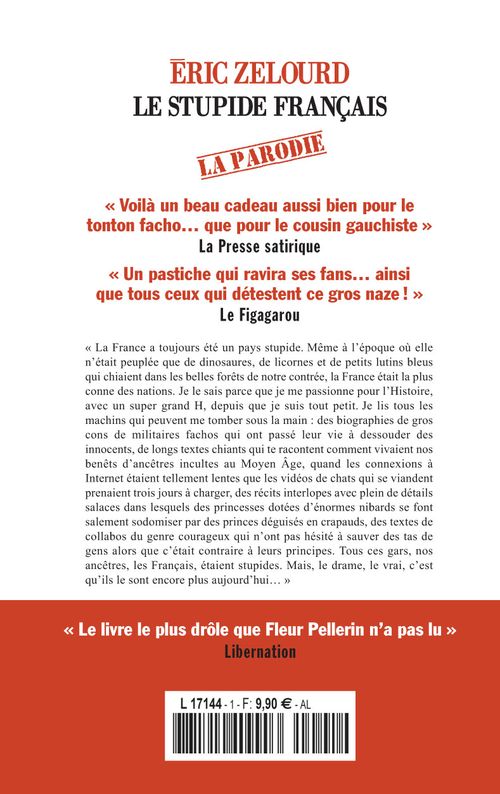 ÉRIC ZELOURD
LE STUPIDE FRANÇAIS

LA PARODIE

« Voilà un beau cadeau aussi bien pour le tonton facho… que pour le cousin gauchiste »
La Presse satirique

« Un pastiche qui ravira ses fans… ainsi que tous ceux qui détestent ce gros naze ! »
Le Figagarou

« La France a toujours été un pays stupide. Même à l'époque où elle n'était peuplée que de dinosaures, de licornes et de petits lutins bleus qui chiaient dans les belles forêts de notre contrée, la France était la plus conne des nations. Je le sais parce que je me passionne pour l'Histoire, avec un super grand H, depuis que je suis tout petit. Je lis tous les machins qui peuvent me tomber sous la main : des biographies de gros cons de militaires fachos qui ont passé leur vie à dessouder des innocents, de longs textes chiants qui te racontent comment vivaient nos benêts d'ancêtres incultes au Moyen Âge, quand les connexions à Internet étaient tellement lentes que les vidéos de chats qui se viandent prenaient trois jours à charger, des récits interlopes avec plein de détails salaces dans lesquels des princesses dotées d'énormes nibards se font salement sodomiser par des princes déguisés en crapauds, des textes de collabos du genre courageux qui n'ont pas hésité à sauver des tas de gens alors que c'était contraire à leurs principes. Tous ces gars, nos ancêtres, les Français, étaient stupides. Mais, le drame, le vrai, c'est qu'ils le sont encore plus aujourd'hui… »

« Le livre le plus drôle que Fleur Pellerin n'a pas lu »
Libernation

L 17144 - 1 - F: 9,90 € - AL